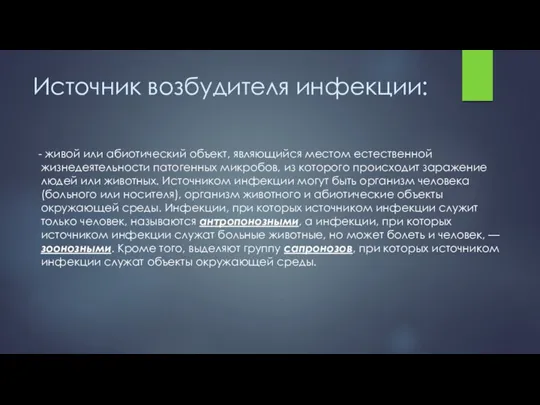 Источник возбудителя инфекции:

- живой или абиотический объект, являющийся местом естественной жизнедеятельности патогенных микробов, из которого происходит заражение людей или животных. Источником инфекции могут быть организм человека (больного или носителя), организм животного и абиотические объекты окружающей среды. Инфекции, при которых источником инфекции служит только человек, называются антропонозными, а инфекции, при которых источником инфекции служат больные животные, но может болеть и человек, — зоонозными. Кроме того, выделяют группу сапронозов, при которых источником инфекции служат объекты окружающей среды.